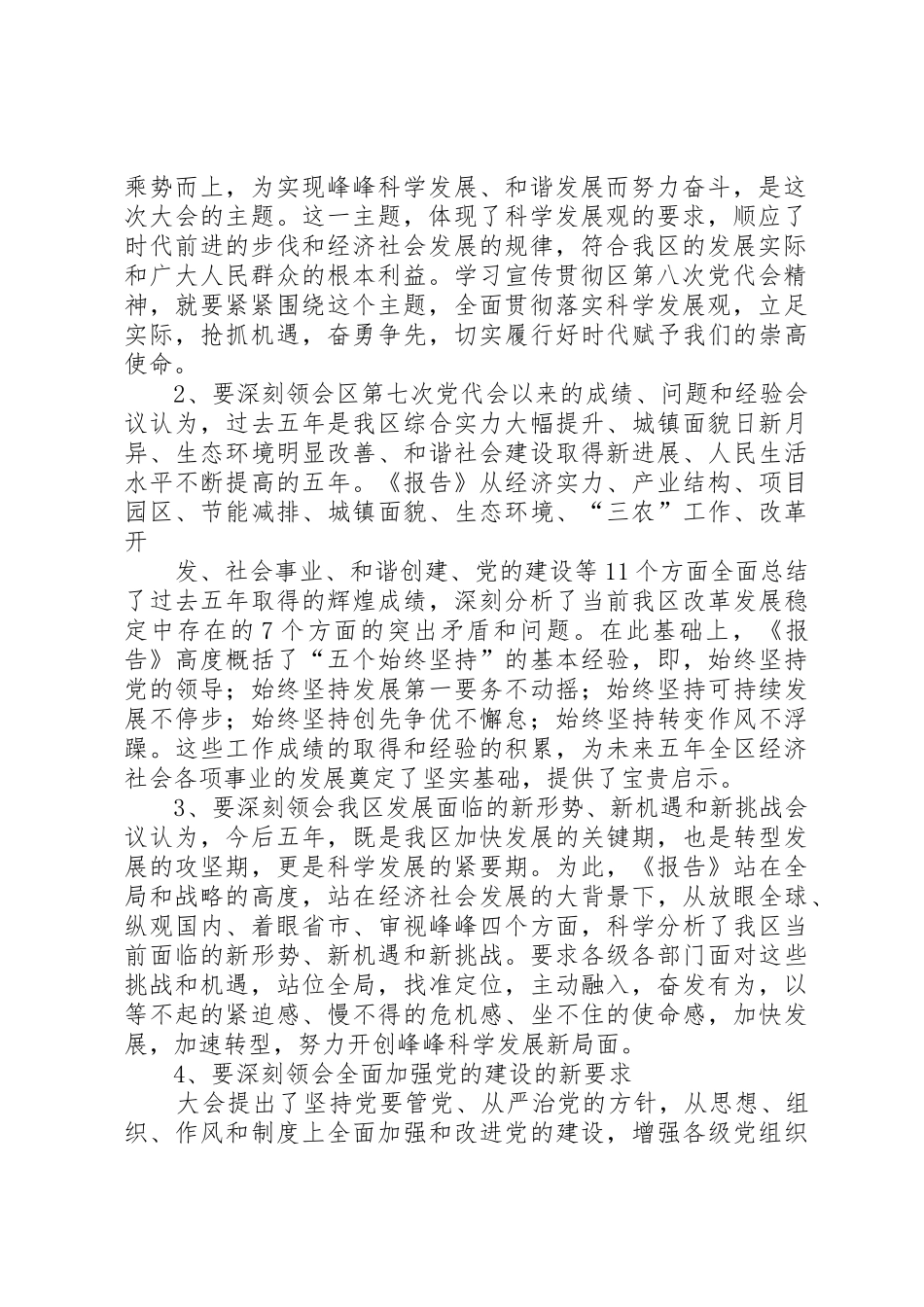 乘势而上，为实现峰峰科学发展、和谐发展而努力奋斗，是这次大会的主题。这一主题，体现了科学发展观的要求，顺应了时代前进的步伐和经济社会发展的规律，符合我区的发展实际和广大人民群众的根本利益。学习宣传贯彻区第八次党代会精神，就要紧紧围绕这个主题，全面贯彻落实科学发展观，立足实际，抢抓机遇，奋勇争先，切实履行好时代赋予我们的崇高使命。

2、要深刻领会区第七次党代会以来的成绩、问题和经验会议认为，过去五年是我区综合实力大幅提升、城镇面貌日新月异、生态环境明显改善、和谐社会建设取得新进展、人民生活水平不断提高的五年。《报告》从经济实力、产业结构、项目园区、节能减排、城镇面貌、生态环境、“三农”工作、改革开

发、社会事业、和谐创建、党的建设等11个方面全面总结了过去五年取得的辉煌成绩，深刻分析了当前我区改革发展稳定中存在的7个方面的突出矛盾和问题。在此基础上，《报告》高度概括了“五个始终坚持”的基本经验，即，始终坚持党的领导；始终坚持发展第一要务不动摇；始终坚持可持续发展不停步；始终坚持创先争优不懈怠；始终坚持转变作风不浮躁。这些工作成绩的取得和经验的积累，为未来五年全区经济社会各项事业的发展奠定了坚实基础，提供了宝贵启示。

3、要深刻领会我区发展面临的新形势、新机遇和新挑战会议认为，今后五年，既是我区加快发展的关键期，也是转型发展的攻坚期，更是科学发展的紧要期。为此，《报告》站在全局和战略的高度，站在经济社会发展的大背景下，从放眼全球、纵观国内、着眼省市、审视峰峰四个方面，科学分析了我区当前面临的新形势、新机遇和新挑战。要求各级各部门面对这些挑战和机遇，站位全局，找准定位，主动融入，奋发有为，以等不起的紧迫感、慢不得的危机感、坐不住的使命感，加快发展，加速转型，努力开创峰峰科学发展新局面。

4、要深刻领会全面加强党的建设的新要求

大会提出了坚持党要管党、从严治党的方针，从思想、组织、作风和制度上全面加强和改进党的建设，增强各级党组织